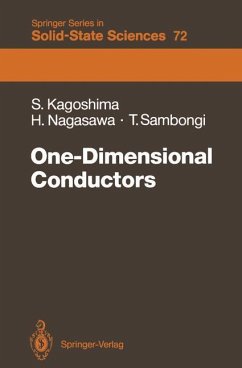 Springer Series in
Solid-State Sciences 72

S. Kagoshima
H. Nagasawa · T. Sambongi

One-Dimensional Conductors

Springer-Verlag